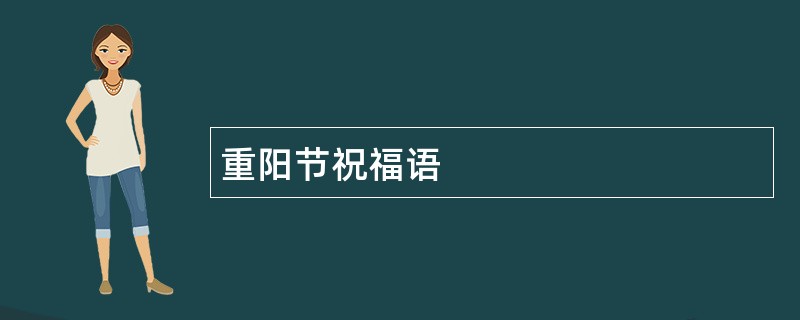 重阳节祝福语